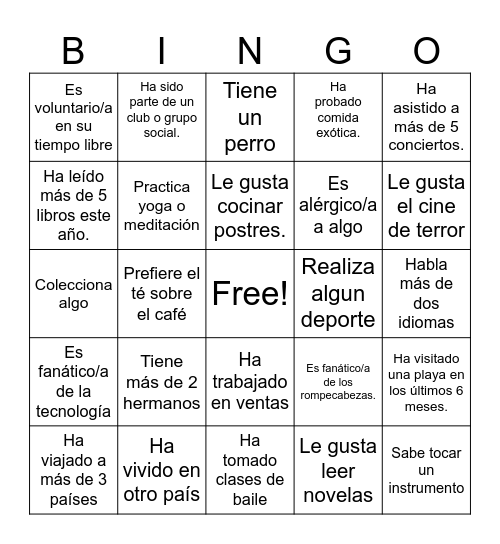 | B | I | N | G | O |
|---|---|---|---|---|
| Es voluntario/a en su tiempo libre | Ha sido parte de un club o grupo social. | Tiene un perro | Ha probado comida exótica. | Ha asistido a más de 5 conciertos. |
| Ha leído más de 5 libros este año. | Practica yoga o meditación | Le gusta cocinar postres. | Es alérgico/a a algo | Le gusta el cine de terror |
| Colecciona algo | Prefiere el té sobre el café | Free! | Realiza algun deporte | Habla más de dos idiomas |
| Es fanático/a de la tecnología | Tiene más de 2 hermanos | Ha trabajado en ventas | Es fanático/a de los rompecabezas. | Ha visitado una playa en los últimos 6 meses. |
| Ha viajado a más de 3 países | Ha vivido en otro país | Ha tomado clases de baile | Le gusta leer novelas | Sabe tocar un instrumento |